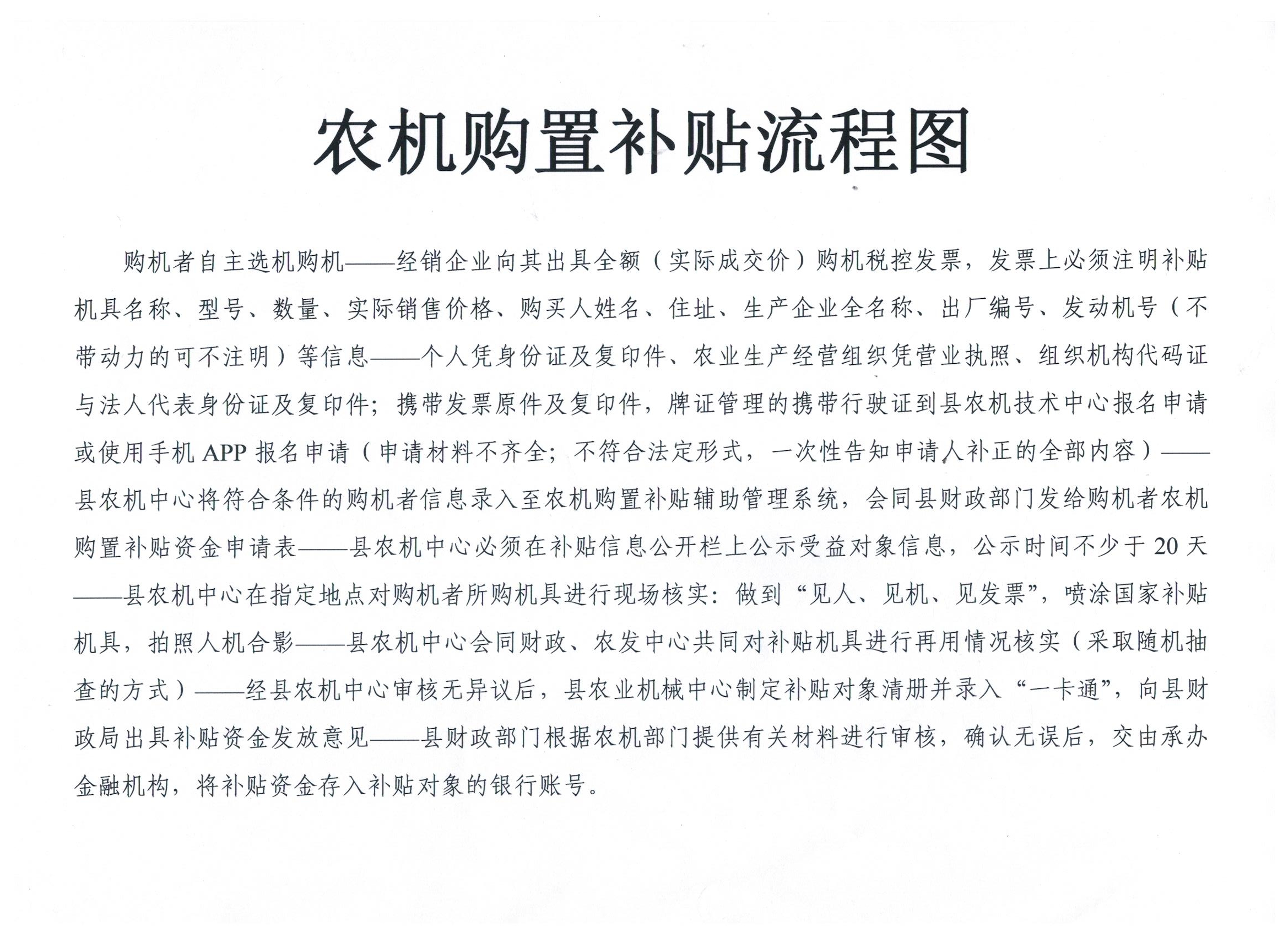 农机购置补贴流程图

购机者自主选机购机——经销企业向其出具全额（实际成交价）购机税控发票，发票上必须注明补贴机具名称、型号、数量、实际销售价格、购买人姓名、住址、生产企业全名称、出厂编号、发动机号（不带动力的可不注明）等信息——个人凭身份证及复印件、农业生产经营组织凭营业执照、组织机构代码证与法人代表身份证及复印件；携带发票原件及复印件，牌证管理的携带行驶证到县农机技术中心报名申请或使用手机 APP 报名申请（申请材料不齐全；不符合法定形式，一次性告知申请人补正的全部内容）——县农机中心将符合条件的购机者信息录入至农机购置补贴辅助管理系统，会同县财政部门发给购机者农机购置补贴资金申请表——县农机中心必须在补贴信息公开栏上公示受益对象信息，公示时间不少于 20 天——县农机中心在指定地点对购机者所购机具进行现场核实：做到“见人、见机、见发票”，喷涂国家补贴机具，拍照人机合影——县农机中心会同财政、农发中心共同对补贴机具进行再用情况核实（采取随机抽查的方式）——经县农机中心审核无异议后，县农业机械中心制定补贴对象清册并录入“一卡通”，向县财政局出具补贴资金发放意见——县财政部门根据农机部门提供有关材料进行审核，确认无误后，交由承办金融机构，将补贴资金存入补贴对象的银行账号。